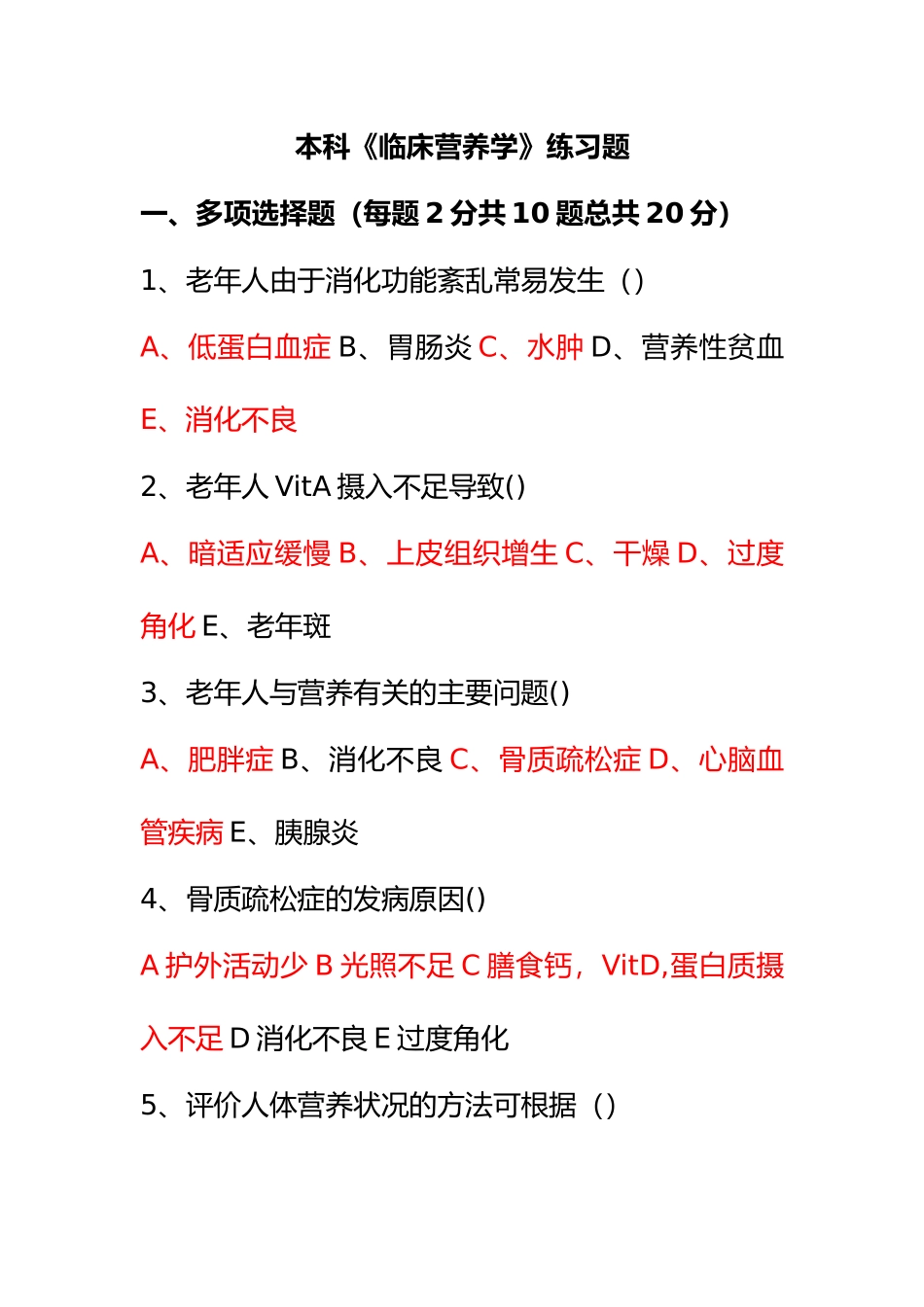 本科《临床营养学》练习题

一、多项选择题（每题 2 分共 10 题总共 20 分）

1、老年人由于消化功能紊乱常易发生（）

A、低蛋白血症 B、胃肠炎 C、水肿 D、营养性贫血 E、消化不良

2、老年人 VitA 摄入不足导致()

A、暗适应缓慢 B、上皮组织增生 C、干燥 D、过度角化 E、老年斑

3、老年人与营养有关的主要问题()

A、肥胖症 B、消化不良 C、骨质疏松症 D、心脑血管疾病 E、胰腺炎

4、骨质疏松症的发病原因()

A 护外活动少 B 光照不足 C 膳食钙，VitD,蛋白质摄入不足 D 消化不良 E 过度角化

5、评价人体营养状况的方法可根据（）